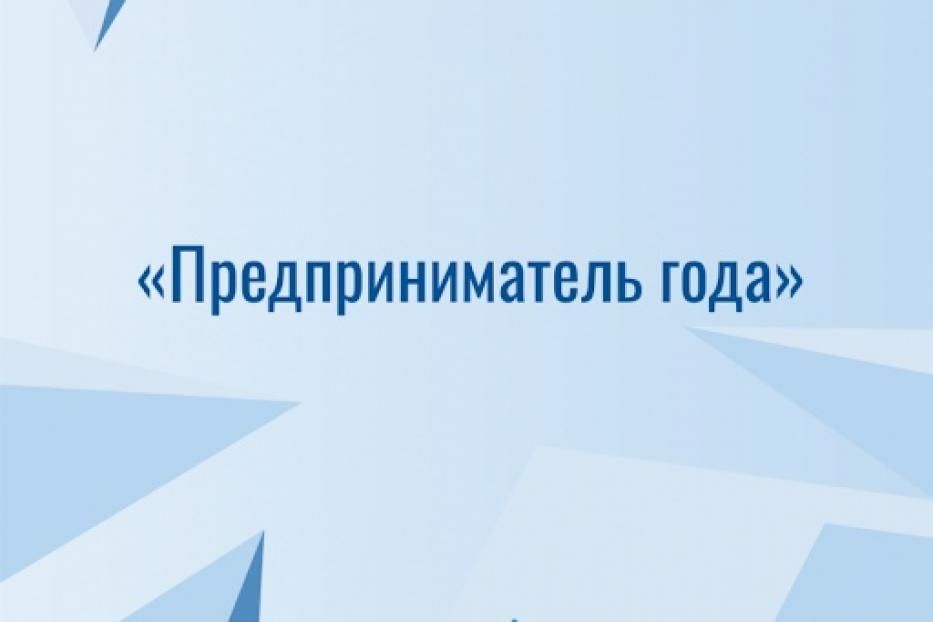 «Предприниматель года»